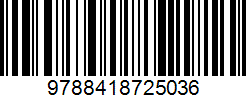 9788418725036